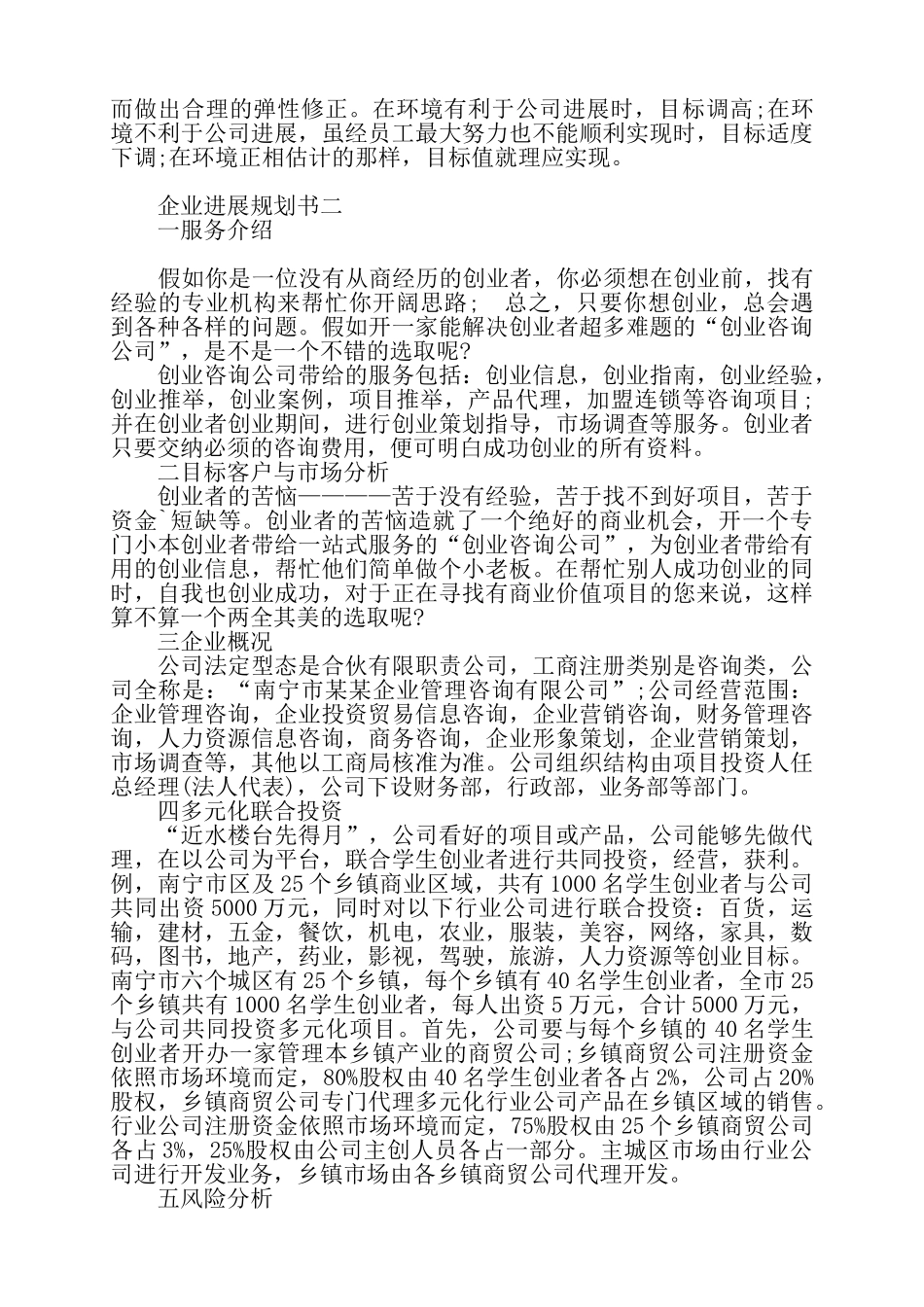 而做出合理的弹性修正。在环境有利于公司进展时，目标调高;在环境不利于公司进展，虽经员工最大努力也不能顺利实现时，目标适度下调;在环境正相估计的那样，目标值就理应实现。

企业进展规划书二
一服务介绍

假如你是一位没有从商经历的创业者，你必须想在创业前，找有经验的专业机构来帮忙你开阔思路；　总之，只要你想创业，总会遇到各种各样的问题。假如开一家能解决创业者超多难题的“创业咨询公司”，是不是一个不错的选取呢?
创业咨询公司带给的服务包括：创业信息，创业指南，创业经验，创业推举，创业案例，项目推举，产品代理，加盟连锁等咨询项目；并在创业者创业期间，进行创业策划指导，市场调查等服务。创业者只要交纳必须的咨询费用，便可明白成功创业的所有资料。
二目标客户与市场分析
创业者的苦恼————苦于没有经验，苦于找不到好项目，苦于资金`短缺等。创业者的苦恼造就了一个绝好的商业机会，开一个专门小本创业者带给一站式服务的“创业咨询公司”，为创业者带给有用的创业信息，帮忙他们简单做个小老板。在帮忙别人成功创业的同时，自我也创业成功，对于正在寻找有商业价值项目的您来说，这样算不算一个两全其美的选取呢?
三企业概况
公司法定型态是合伙有限职责公司，工商注册类别是咨询类，公司全称是：“南宁市某某企业管理咨询有限公司”;公司经营范围：企业管理咨询，企业投资贸易信息咨询，企业营销咨询，财务管理咨询，人力资源信息咨询，商务咨询，企业形象策划，企业营销策划，市场调查等，其他以工商局核准为准。公司组织结构由项目投资人任总经理(法人代表)，公司下设财务部，行政部，业务部等部门。
四多元化联合投资
“近水楼台先得月”，公司看好的项目或产品，公司能够先做代理，在以公司为平台，联合学生创业者进行共同投资，经营，获利。例，南宁市区及25个乡镇商业区域，共有1000名学生创业者与公司共同出资5000万元，同时对以下行业公司进行联合投资：百货，运输，建材，五金，餐饮，机电，农业，服装，美容，网络，家具，数码，图书，地产，药业，影视，驾驶，旅游，人力资源等创业目标。南宁市六个城区有25个乡镇，每个乡镇有40名学生创业者，全市25个乡镇共有1000名学生创业者，每人出资5万元，合计5000万元，与公司共同投资多元化项目。首先，公司要与每个乡镇的40名学生创业者开办一家管理本乡镇产业的商贸公司;乡镇商贸公司注册资金依照市场环境而定，80%股权由40名学生创业者各占2%，公司占20%股权，乡镇商贸公司专门代理多元化行业公司产品在乡镇区域的销售。行业公司注册资金依照市场环境而定，75%股权由25个乡镇商贸公司各占3%，25%股权由公司主创人员各占一部分。主城区市场由行业公司进行开发业务，乡镇市场由各乡镇商贸公司代理开发。
五风险分析